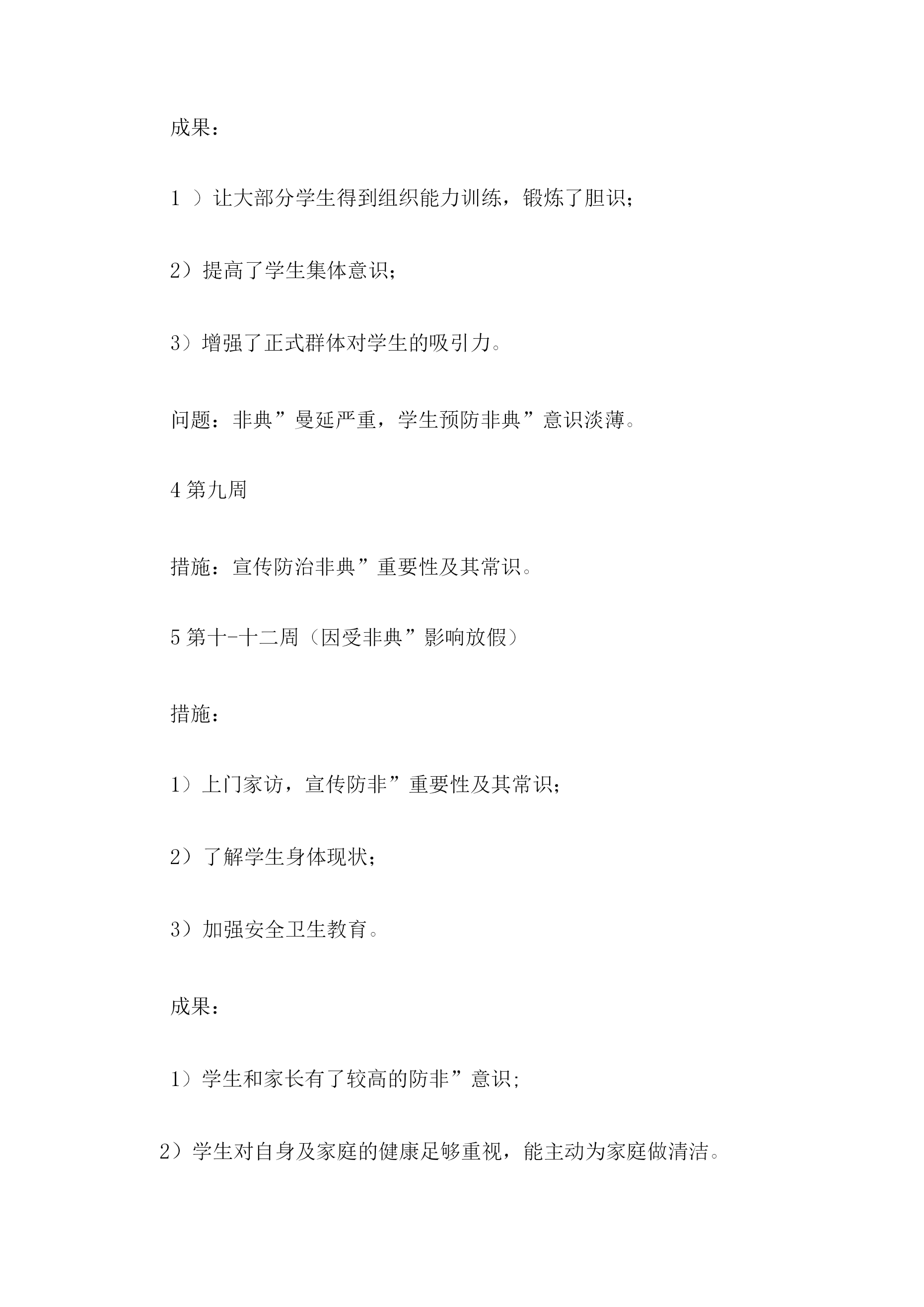 成果：

1 ）让大部分学生得到组织能力训练，锻炼了胆识；

2）提高了学生集体意识；

3）增强了正式群体对学生的吸引力。

问题：非典”曼延严重，学生预防非典”意识淡薄。

4 第九周

措施：宣传防治非典”重要性及其常识。

5 第十-十二周（因受非典”影响放假）

措施：

1）上门家访，宣传防非”重要性及其常识；

2）了解学生身体现状；

3）加强安全卫生教育。

成果：

1）学生和家长有了较高的防非”意识；

2）学生对自身及家庭的健康足够重视，能主动为家庭做清洁。